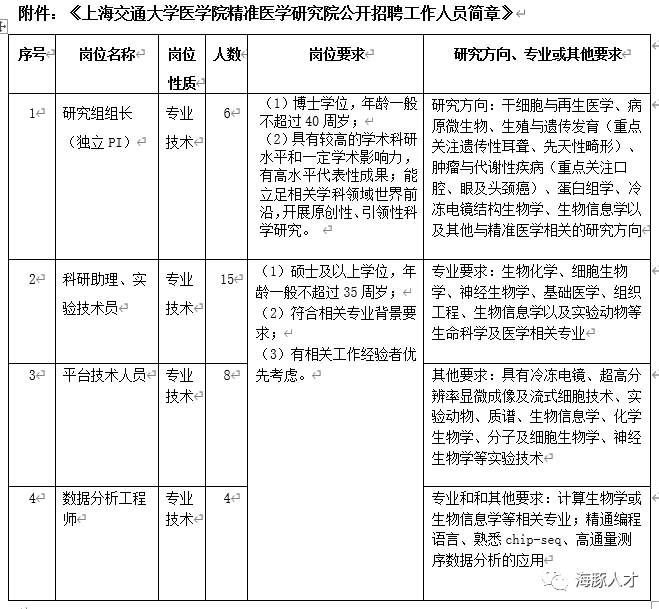 附件：《上海交通大学医学院精准医学研究院公开招聘工作人员简章》

| 序号 | 岗位名称 | 岗位性质 | 人数 | 岗位要求 | 研究方向、专业或其他要求 |
|---|---|---|---|---|---|
| 1 | 研究组组长（独立 PI） | 专业技术 | 6 | （1）博士学位，年龄一般不超过 40 周岁；（2）具有较高的学术科研水平和一定学术影响力，有高水平代表性成果；能立足相关学科领域世界前沿,开展原创性、引领性科学研究。 | 研究方向：干细胞与再生医学、病原微生物、生殖与遗传发育（重点关注遗传性耳聋、先天性畸形）、肿瘤与代谢性疾病（重点关注口腔、眼及头颈癌）、蛋白组学、冷冻电镜结构生物学、生物信息学以及其他与精准医学相关的研究方向 |
| 2 | 科研助理、实验技术员 | 专业技术 | 15 | （1）硕士及以上学位，年龄一般不超过 35 周岁；（2）符合相关专业背景要求；（3）有相关工作经验者优先考虑。 | 专业要求：生物化学、细胞生物学、神经生物学、基础医学、组织工程、生物信息学以及实验动物等生命科学及医学相关专业 |
| 3 | 平台技术人员 | 专业技术 | 8 | | 其他要求：具有冷冻电镜、超高分辨率显微成像及流式细胞技术、实验动物、质谱、生物信息学、化学生物学、分子及细胞生物学、神经生物学等实验技术 |
| 4 | 数据分析工程师 | 专业技术 | 4 | | 专业和和其他要求：计算生物学或生物信息学等相关专业；精通编程语言、熟悉 chip-seq、高通量测序数据分析的应用 |

海豚人才